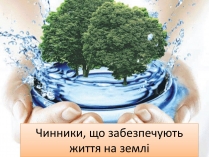 Чинники, що забезпечують життя на землі